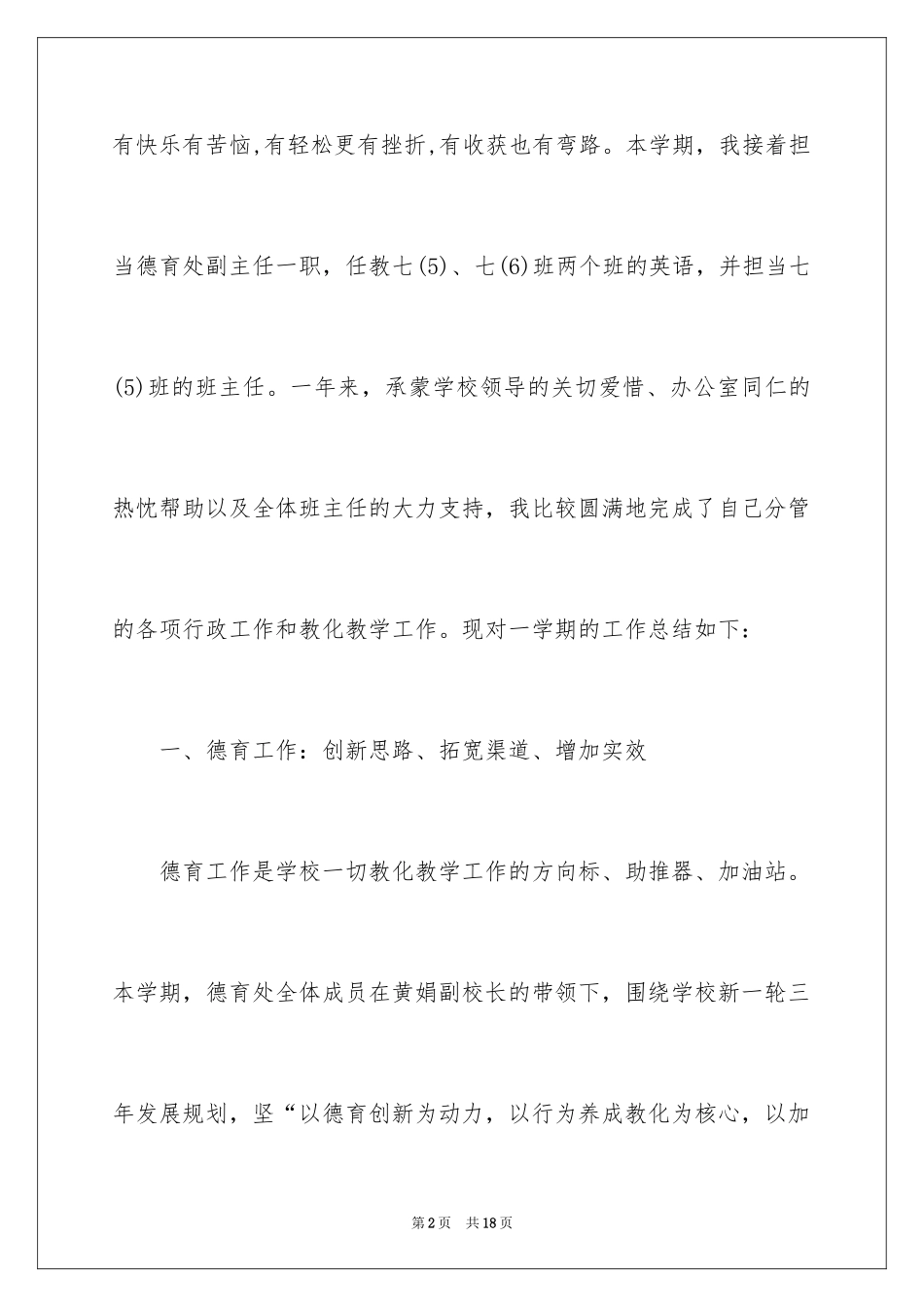 有快乐有苦恼,有轻松更有挫折,有收获也有弯路。本学期，我接着担当德育处副主任一职，任教七(5)、七(6)班两个班的英语，并担当七(5)班的班主任。一年来，承蒙学校领导的关切爱惜、办公室同仁的热忱帮助以及全体班主任的大力支持，我比较圆满地完成了自己分管的各项行政工作和教化教学工作。现对一学期的工作总结如下：

一、德育工作：创新思路、拓宽渠道、增加实效

德育工作是学校一切教化教学工作的方向标、助推器、加油站。本学期，德育处全体成员在黄娟副校长的带领下，围绕学校新一轮三年发展规划，坚“以德育创新为动力，以行为养成教化为核心，以加

第2页　共18页